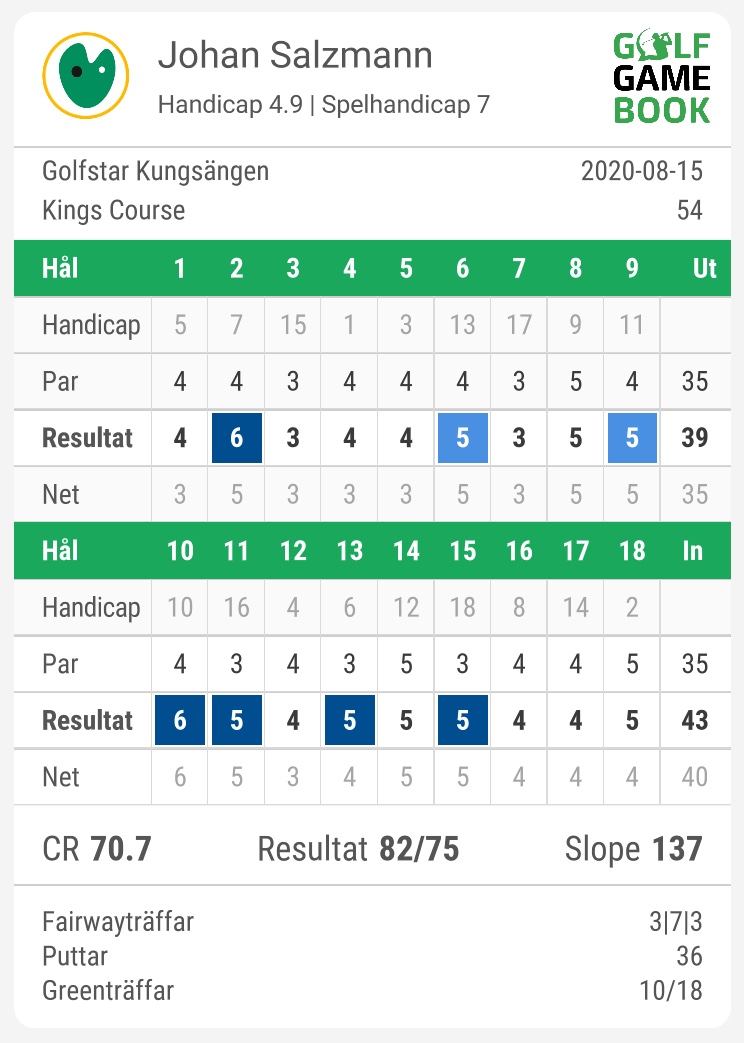 Johan Salzmann
Handicap 4.9 | Spelhandicap 7

GOLF GAME BOOK

Golfstar Kungsängen 2020-08-15
Kings Course 54

| Hål | 1 | 2 | 3 | 4 | 5 | 6 | 7 | 8 | 9 | Ut |
|---|---|---|---|---|---|---|---|---|---|---|
| Handicap | 5 | 7 | 15 | 1 | 3 | 13 | 17 | 9 | 11 | |
| Par | 4 | 4 | 3 | 4 | 4 | 4 | 3 | 5 | 4 | 35 |
| Resultat | 4 | 6 | 3 | 4 | 4 | 5 | 3 | 5 | 5 | 39 |
| Net | 3 | 5 | 3 | 3 | 3 | 5 | 3 | 5 | 5 | 35 |

| Hål | 10 | 11 | 12 | 13 | 14 | 15 | 16 | 17 | 18 | In |
|---|---|---|---|---|---|---|---|---|---|---|
| Handicap | 10 | 16 | 4 | 6 | 12 | 18 | 8 | 14 | 2 | |
| Par | 4 | 3 | 4 | 3 | 5 | 3 | 4 | 4 | 5 | 35 |
| Resultat | 6 | 5 | 4 | 5 | 5 | 5 | 4 | 4 | 5 | 43 |
| Net | 6 | 5 | 3 | 4 | 5 | 5 | 4 | 4 | 4 | 40 |

CR 70.7 Resultat 82/75 Slope 137

Fairwayträffar 3|7|3
Puttar 36
Greenträffar 10/18